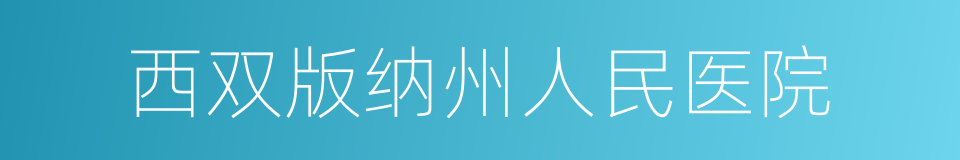 西双版纳州人民医院